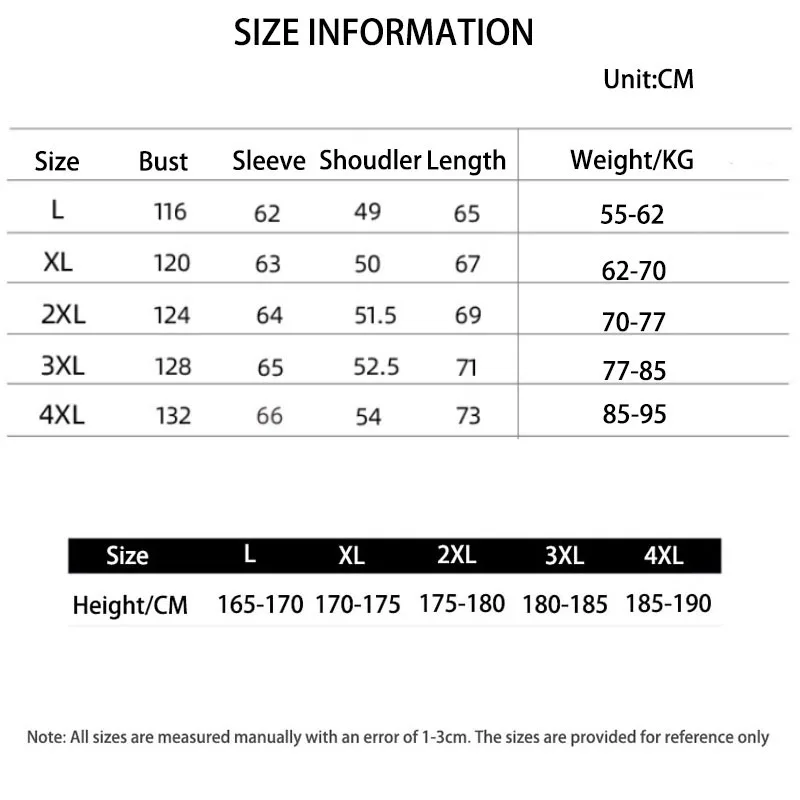 SIZE INFORMATION

Unit:CM

| Size | Bust | Sleeve | Shoudler | Length | Weight/KG |
|---|---|---|---|---|---|
| L | 116 | 62 | 49 | 65 | 55-62 |
| XL | 120 | 63 | 50 | 67 | 62-70 |
| 2XL | 124 | 64 | 51.5 | 69 | 70-77 |
| 3XL | 128 | 65 | 52.5 | 71 | 77-85 |
| 4XL | 132 | 66 | 54 | 73 | 85-95 |

| Size | L | XL | 2XL | 3XL | 4XL |
|---|---|---|---|---|---|
| Height/CM | 165-170 | 170-175 | 175-180 | 180-185 | 185-190 |

Note: All sizes are measured manually with an error of 1-3cm. The sizes are provided for reference only